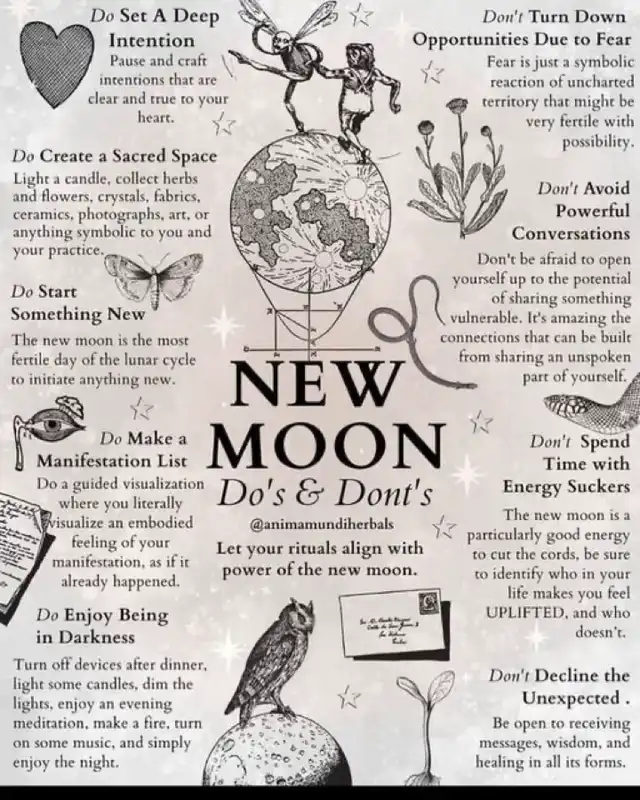 Do Set A Deep Intention

Pause and craft intentions that are clear and true to your heart.

Do Create a Sacred Space

Light a candle, collect herbs and flowers, crystals, fabrics, ceramics, photographs, art, or anything symbolic to you and your practice.

Do Start Something New

The new moon is the most fertile day of the lunar cycle to initiate anything new.

Do Make a Manifestation List

Do a guided visualization where you literally visualize an embodied feeling of your manifestation, as if it already happened.

Do Enjoy Being in Darkness

Turn off devices after dinner, light some candles, dim the lights, enjoy an evening meditation, make a fire, turn on some music, and simply enjoy the night.

NEW MOON

Do's & Dont's

@animamundiherbals

Let your rituals align with power of the new moon.

Don't Turn Down Opportunities Due to Fear

Fear is just a symbolic reaction of uncharted territory that might be very fertile with possibility.

Don't Avoid Powerful Conversations

Don't be afraid to open yourself up to the potential of sharing something vulnerable. It's amazing the connections that can be built from sharing an unspoken part of yourself.

Don't Spend Time with Energy Suckers

The new moon is a particularly good energy to cut the cords, be sure to identify who in your life makes you feel UPLIFTED, and who doesn't.

Don't Decline the Unexpected .

Be open to receiving messages, wisdom, and healing in all its forms.